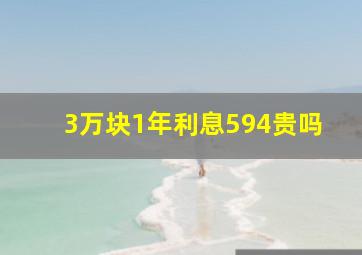 3万块1年利息594贵吗